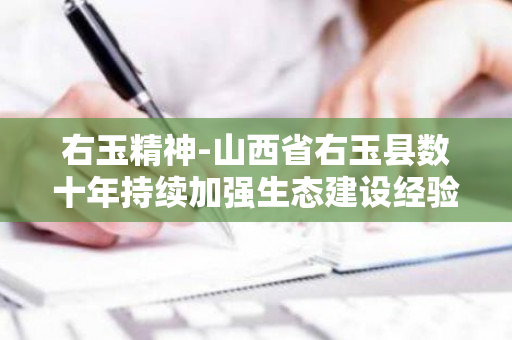 右玉精神-山西省右玉县数十年持续加强生态建设经验